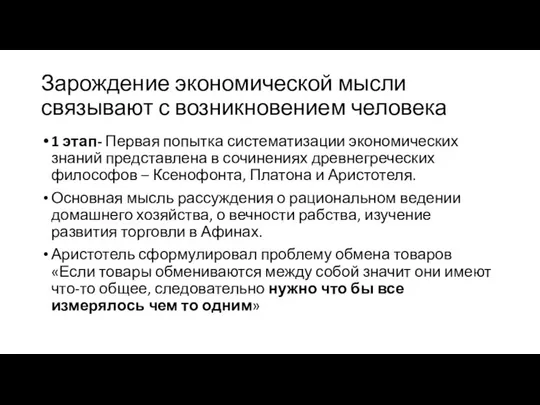 Зарождение экономической мысли связывают с возникновением человека

• 1 этап- Первая попытка систематизации экономических знаний представлена в сочинениях древнегреческих философов – Ксенофонта, Платона и Аристотеля.

• Основная мысль рассуждения о рациональном ведении домашнего хозяйства, о вечности рабства, изучение развития торговли в Афинах.

• Аристотель сформулировал проблему обмена товаров «Если товары обмениваются между собой значит они имеют что-то общее, следовательно нужно что бы все измерялось чем то одним»